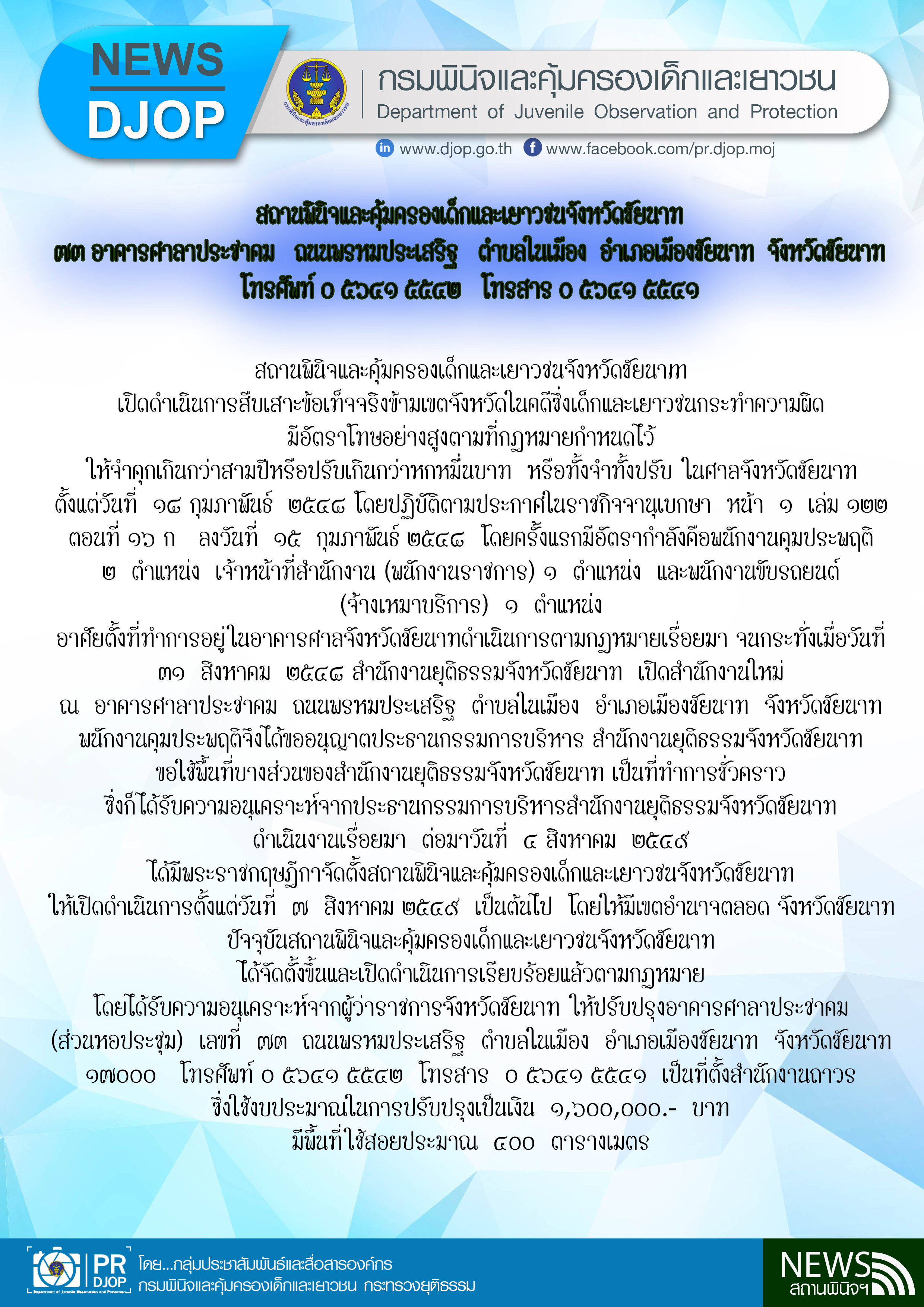 NEWS
DJOP

กรมพินิจและคุ้มครองเด็กและเยาวชน
Department of Juvenile Observation and Protection

www.djop.go.th www.facebook.com/pr.djop.moj

สถานพินิจและคุ้มครองเด็กและเยาวชนจังหวัดชัยนาท
๗๓ อาคารศาลาประชาคม ถนนพรหมประเสริฐ ตำบลในเมือง อำเภอเมืองชัยนาท จังหวัดชัยนาท
โทรศัพท์ ๐ ๕๖๔๑ ๕๕๔๒ โทรสาร ๐ ๕๖๔๑ ๕๕๔๑

สถานพินิจและคุ้มครองเด็กและเยาวชนจังหวัดชัยนาท
เปิดดำเนินการสืบเสาะข้อเท็จจริงข้ามเขตจังหวัดในคดีซึ่งเด็กและเยาวชนกระทำความผิด
มีอัตราโทษอย่างสูงตามที่กฎหมายกำหนดไว้
ให้จำคุกเกินกว่าสามปีหรือปรับเกินกว่าหกหมื่นบาท หรือทั้งจำทั้งปรับ ในศาลจังหวัดชัยนาท
ตั้งแต่วันที่ ๑๘ กุมภาพันธ์ ๒๕๔๘ โดยปฏิบัติตามประกาศในราชกิจจานุเบกษา หน้า ๑ เล่ม ๑๒๒
ตอนที่ ๑๖ ก ลงวันที่ ๑๕ กุมภาพันธ์ ๒๕๔๘ โดยครั้งแรกมีอัตรากำลังคือพนักงานคุมประพฤติ
๒ ตำแหน่ง เจ้าหน้าที่สำนักงาน (พนักงานราชการ) ๑ ตำแหน่ง และพนักงานขับรถยนต์
(จ้างเหมาบริการ) ๑ ตำแหน่ง
อาศัยตั้งที่ทำการอยู่ในอาคารศาลจังหวัดชัยนาทดำเนินการตามกฎหมายเรื่อยมา จนกระทั่งเมื่อวันที่
๓๑ สิงหาคม ๒๕๔๘ สำนักงานยุติธรรมจังหวัดชัยนาท เปิดสำนักงานใหม่
ณ อาคารศาลาประชาคม ถนนพรหมประเสริฐ ตำบลในเมือง อำเภอเมืองชัยนาท จังหวัดชัยนาท
พนักงานคุมประพฤติจึงได้ขออนุญาตประธานกรรมการบริหาร สำนักงานยุติธรรมจังหวัดชัยนาท
ขอใช้พื้นที่บางส่วนของสำนักงานยุติธรรมจังหวัดชัยนาท เป็นที่ทำการชั่วคราว
ซึ่งก็ได้รับความอนุเคราะห์จากประธานกรรมการบริหารสำนักงานยุติธรรมจังหวัดชัยนาท
ดำเนินงานเรื่อยมา ต่อมาวันที่ ๔ สิงหาคม ๒๕๔๙
ได้มีพระราชกฤษฎีกาจัดตั้งสถานพินิจและคุ้มครองเด็กและเยาวชนจังหวัดชัยนาท
ให้เปิดดำเนินการตั้งแต่วันที่ ๗ สิงหาคม ๒๕๔๙ เป็นต้นไป โดยให้มีเขตอำนาจตลอด จังหวัดชัยนาท
ปัจจุบันสถานพินิจและคุ้มครองเด็กและเยาวชนจังหวัดชัยนาท
ได้จัดตั้งขึ้นและเปิดดำเนินการเรียบร้อยแล้วตามกฎหมาย
โดยได้รับความอนุเคราะห์จากผู้ว่าราชการจังหวัดชัยนาท ให้ปรับปรุงอาคารศาลาประชาคม
(ส่วนหอประชุม) เลขที่ ๗๓ ถนนพรหมประเสริฐ ตำบลในเมือง อำเภอเมืองชัยนาท จังหวัดชัยนาท
๑๗๐๐๐ โทรศัพท์ ๐ ๕๖๔๑ ๕๕๔๒ โทรสาร ๐ ๕๖๔๑ ๕๕๔๑ เป็นที่ตั้งสำนักงานถาวร
ซึ่งใช้งบประมาณในการปรับปรุงเป็นเงิน ๑,๖๐๐,๐๐๐.- บาท
มีพื้นที่ใช้สอยประมาณ ๔๐๐ ตารางเมตร

PR DJOP
โดย...กลุ่มประชาสัมพันธ์และสื่อสารองค์กร
กรมพินิจและคุ้มครองเด็กและเยาวชน กระทรวงยุติธรรม

NEWS
สถานพินิจฯ